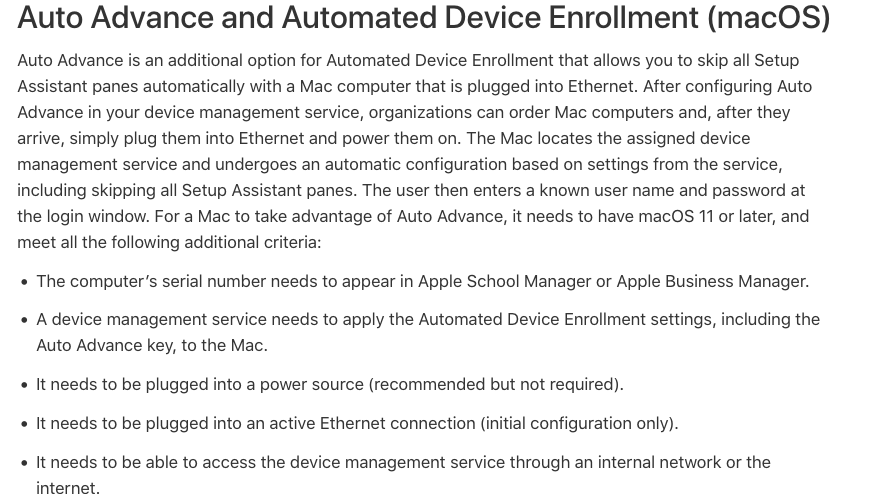 Auto Advance and Automated Device Enrollment (macOS)

Auto Advance is an additional option for Automated Device Enrollment that allows you to skip all Setup Assistant panes automatically with a Mac computer that is plugged into Ethernet. After configuring Auto Advance in your device management service, organizations can order Mac computers and, after they arrive, simply plug them into Ethernet and power them on. The Mac locates the assigned device management service and undergoes an automatic configuration based on settings from the service, including skipping all Setup Assistant panes. The user then enters a known user name and password at the login window. For a Mac to take advantage of Auto Advance, it needs to have macOS 11 or later, and meet all the following additional criteria:

• The computer's serial number needs to appear in Apple School Manager or Apple Business Manager.

• A device management service needs to apply the Automated Device Enrollment settings, including the Auto Advance key, to the Mac.

• It needs to be plugged into a power source (recommended but not required).

• It needs to be plugged into an active Ethernet connection (initial configuration only).

• It needs to be able to access the device management service through an internal network or the internet.